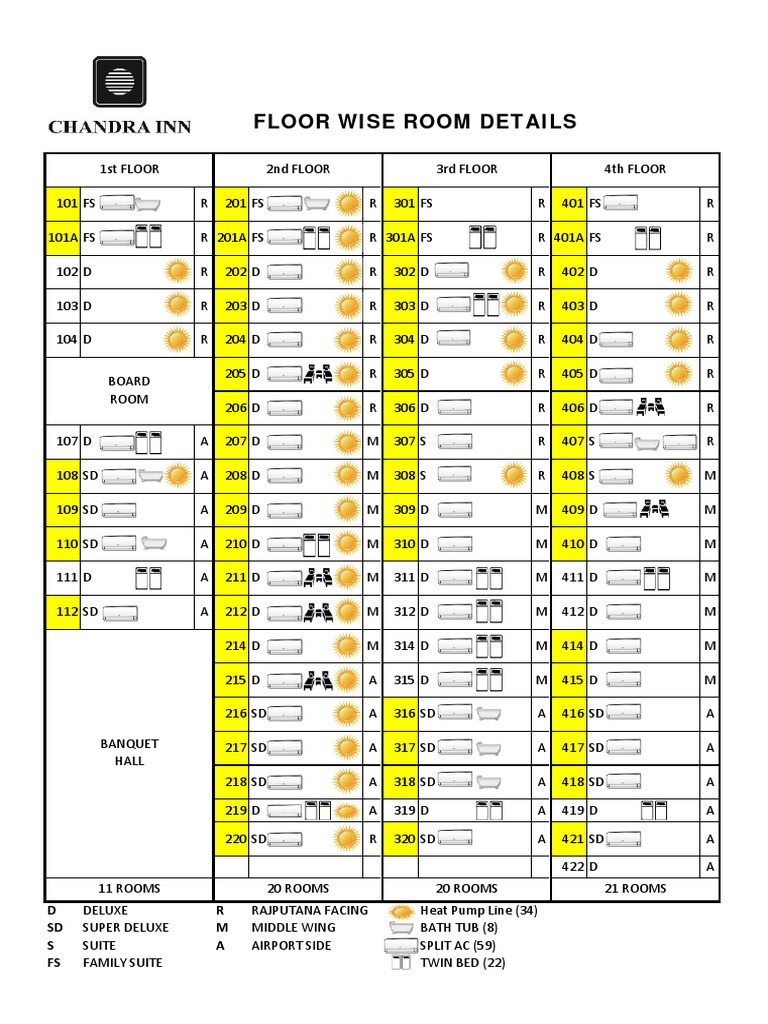 CHANDRA INN

FLOOR WISE ROOM DETAILS

| 1st FLOOR | | | 2nd FLOOR | | | 3rd FLOOR | | | 4th FLOOR | | |
|---|---|---|---|---|---|---|---|---|---|---|---|
| 101 | FS | R | 201 | FS | R | 301 | FS | R | 401 | FS | R |
| 101A | FS | R | 201A | FS | R | 301A | FS | R | 401A | FS | R |
| 102 | D | R | 202 | D | R | 302 | D | R | 402 | D | R |
| 103 | D | R | 203 | D | R | 303 | D | R | 403 | D | R |
| 104 | D | R | 204 | D | R | 304 | D | R | 404 | D | R |
| BOARD ROOM | | | 205 | D | R | 305 | D | R | 405 | D | R |
| | | | 206 | D | R | 306 | D | R | 406 | D | R |
| 107 | D | A | 207 | D | M | 307 | S | R | 407 | S | R |
| 108 | SD | A | 208 | D | M | 308 | S | R | 408 | S | M |
| 109 | SD | A | 209 | D | M | 309 | D | M | 409 | D | M |
| 110 | SD | A | 210 | D | M | 310 | D | M | 410 | D | M |
| 111 | D | A | 211 | D | M | 311 | D | M | 411 | D | M |
| 112 | SD | A | 212 | D | M | 312 | D | M | 412 | D | M |
| BANQUET HALL | | | 214 | D | M | 314 | D | M | 414 | D | M |
| | | | 215 | D | A | 315 | D | M | 415 | D | M |
| | | | 216 | SD | A | 316 | SD | A | 416 | SD | A |
| | | | 217 | SD | A | 317 | SD | A | 417 | SD | A |
| | | | 218 | SD | A | 318 | SD | A | 418 | SD | A |
| | | | 219 | D | A | 319 | D | A | 419 | D | A |
| | | | 220 | SD | R | 320 | SD | A | 421 | SD | A |
| | | | | | | | | | 422 | D | A |
| 11 ROOMS | | | 20 ROOMS | | | 20 ROOMS | | | 21 ROOMS | | |

D DELUXE
SD SUPER DELUXE
S SUITE
FS FAMILY SUITE
R RAJPUTANA FACING
M MIDDLE WING
A AIRPORT SIDE
Heat Pump Line (34)
BATH TUB (8)
SPLIT AC (59)
TWIN BED (22)